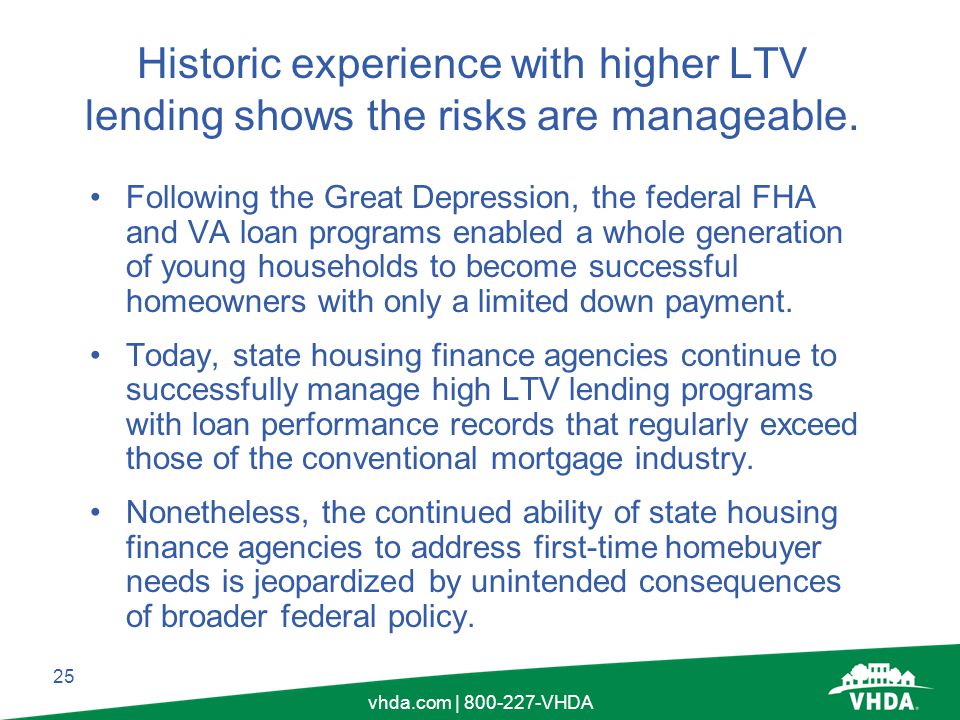 Historic experience with higher LTV lending shows the risks are manageable.

• Following the Great Depression, the federal FHA and VA loan programs enabled a whole generation of young households to become successful homeowners with only a limited down payment.

• Today, state housing finance agencies continue to successfully manage high LTV lending programs with loan performance records that regularly exceed those of the conventional mortgage industry.

• Nonetheless, the continued ability of state housing finance agencies to address first-time homebuyer needs is jeopardized by unintended consequences of broader federal policy.

25

vhda.com | 800-227-VHDA

VHDA.